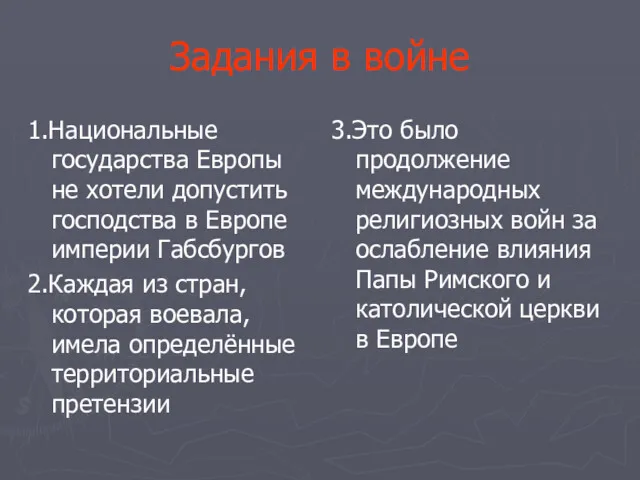 Задания в войне

1.Национальные государства Европы не хотели допустить господства в Европе империи Габсбургов

2.Каждая из стран, которая воевала, имела определённые территориальные претензии

3.Это было продолжение международных религиозных войн за ослабление влияния Папы Римского и католической церкви в Европе